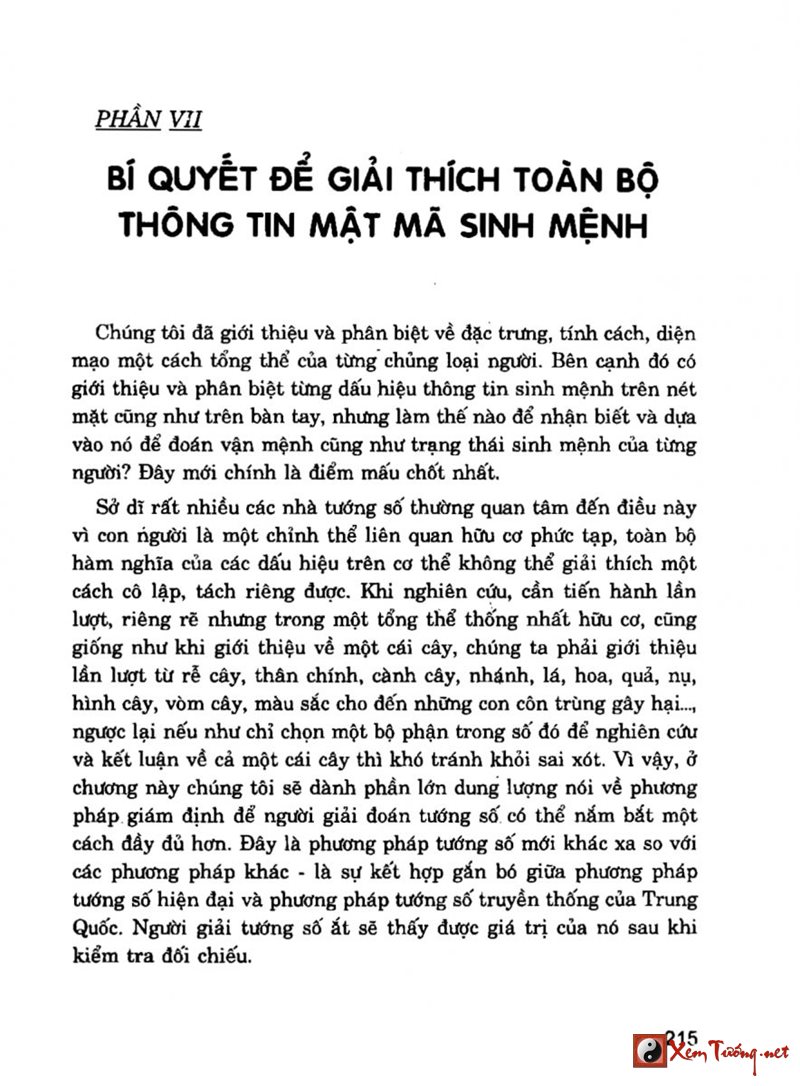 PHẦN VII

BÍ QUYẾT ĐỂ GIẢI THÍCH TOÀN BỘ THÔNG TIN MẬT MÃ SINH MỆNH

Chúng tôi đã giới thiệu và phân biệt về đặc trưng, tính cách, diện mạo một cách tổng thể của từng chủng loại người. Bên cạnh đó có giới thiệu và phân biệt từng dấu hiệu thông tin sinh mệnh trên nét mặt cũng như trên bàn tay, nhưng làm thế nào để nhận biết và dựa vào nó để đoán vận mệnh cũng như trạng thái sinh mệnh của từng người? Đây mới chính là điểm mấu chốt nhất.

Sở dĩ rất nhiều các nhà tướng số thường quan tâm đến điều này vì con người là một chỉnh thể liên quan hữu cơ phức tạp, toàn bộ hàm nghĩa của các dấu hiệu trên cơ thể không thể giải thích một cách cô lập, tách riêng được. Khi nghiên cứu, cần tiến hành lần lượt, riêng rẽ nhưng trong một tổng thể thống nhất hữu cơ, cũng giống như khi giới thiệu về một cái cây, chúng ta phải giới thiệu lần lượt từ rễ cây, thân chính, cành cây, nhánh, lá, hoa, quả, nụ, hình cây, vòm cây, màu sắc cho đến những con côn trùng gây hại..., ngược lại nếu như chỉ chọn một bộ phận trong số đó để nghiên cứu và kết luận về cả một cái cây thì khó tránh khỏi sai xót. Vì vậy, ở chương này chúng tôi sẽ dành phần lớn dung lượng nói về phương pháp giám định để người giải đoán tướng số có thể nắm bắt một cách đầy đủ hơn. Đây là phương pháp tướng số mới khác xa so với các phương pháp khác - là sự kết hợp gắn bó giữa phương pháp tướng số hiện đại và phương pháp tướng số truyền thống của Trung Quốc. Người giải tướng số ắt sẽ thấy được giá trị của nó sau khi kiểm tra đối chiếu.

215

Xem Tướng.net